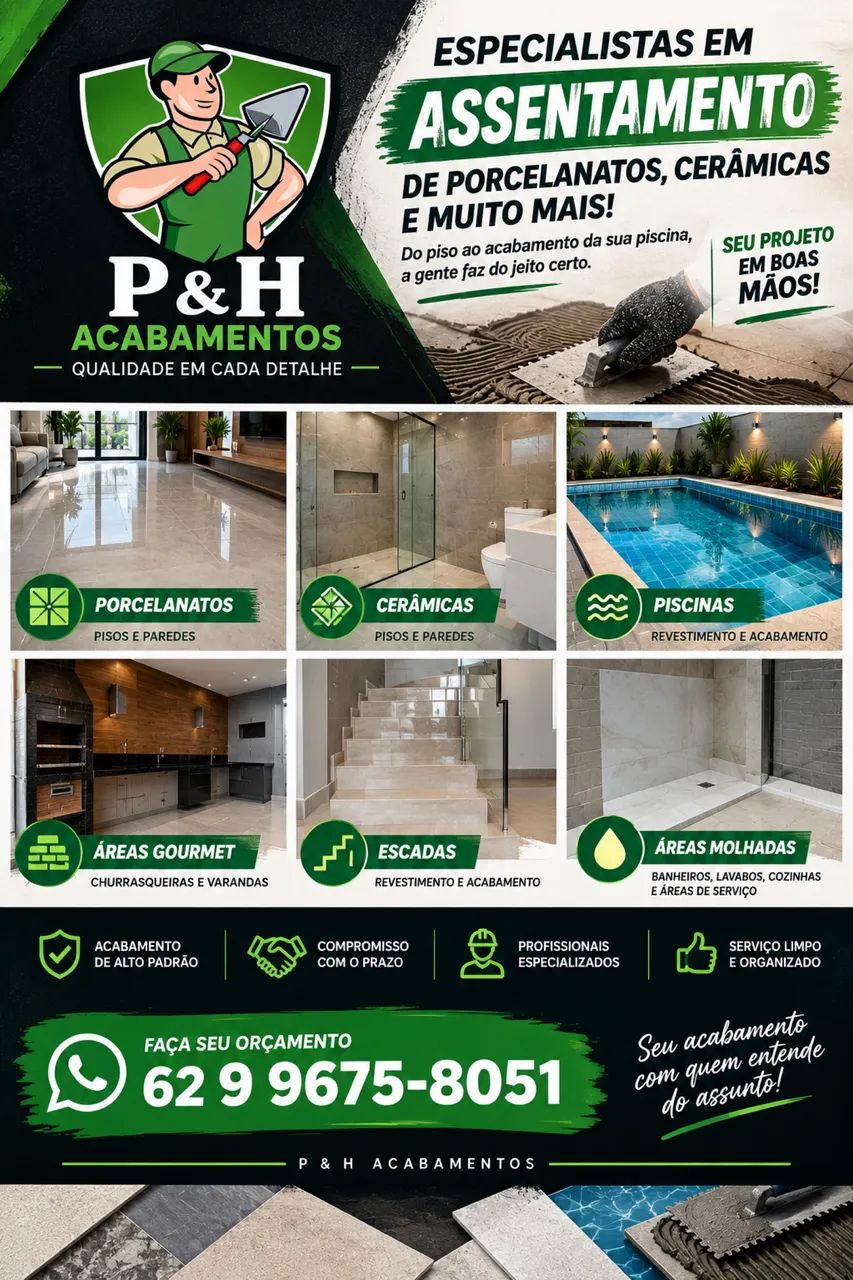 P&H
ACABAMENTOS
QUALIDADE EM CADA DETALHE

ESPECIALISTAS EM
ASSENTAMENTO
DE PORCELANATOS, CERÂMICAS E MUITO MAIS!

Do piso ao acabamento da sua piscina, a gente faz do jeito certo.

SEU PROJETO EM BOAS MÃOS!

PORCELANATOS
PISOS E PAREDES

CERÂMICAS
PISOS E PAREDES

PISCINAS
REVESTIMENTO E ACABAMENTO

ÁREAS GOURMET
CHURRASQUEIRAS E VARANDAS

ESCADAS
REVESTIMENTO E ACABAMENTO

ÁREAS MOLHADAS
BANHEIROS, LAVABOS, COZINHAS E ÁREAS DE SERVIÇO

ACABAMENTO DE ALTO PADRÃO

COMPROMISSO COM O PRAZO

PROFISSIONAIS ESPECIALIZADOS

SERVIÇO LIMPO E ORGANIZADO

FAÇA SEU ORÇAMENTO
62 9 9675-8051

Seu acabamento com quem entende do assunto!

P & H ACABAMENTOS